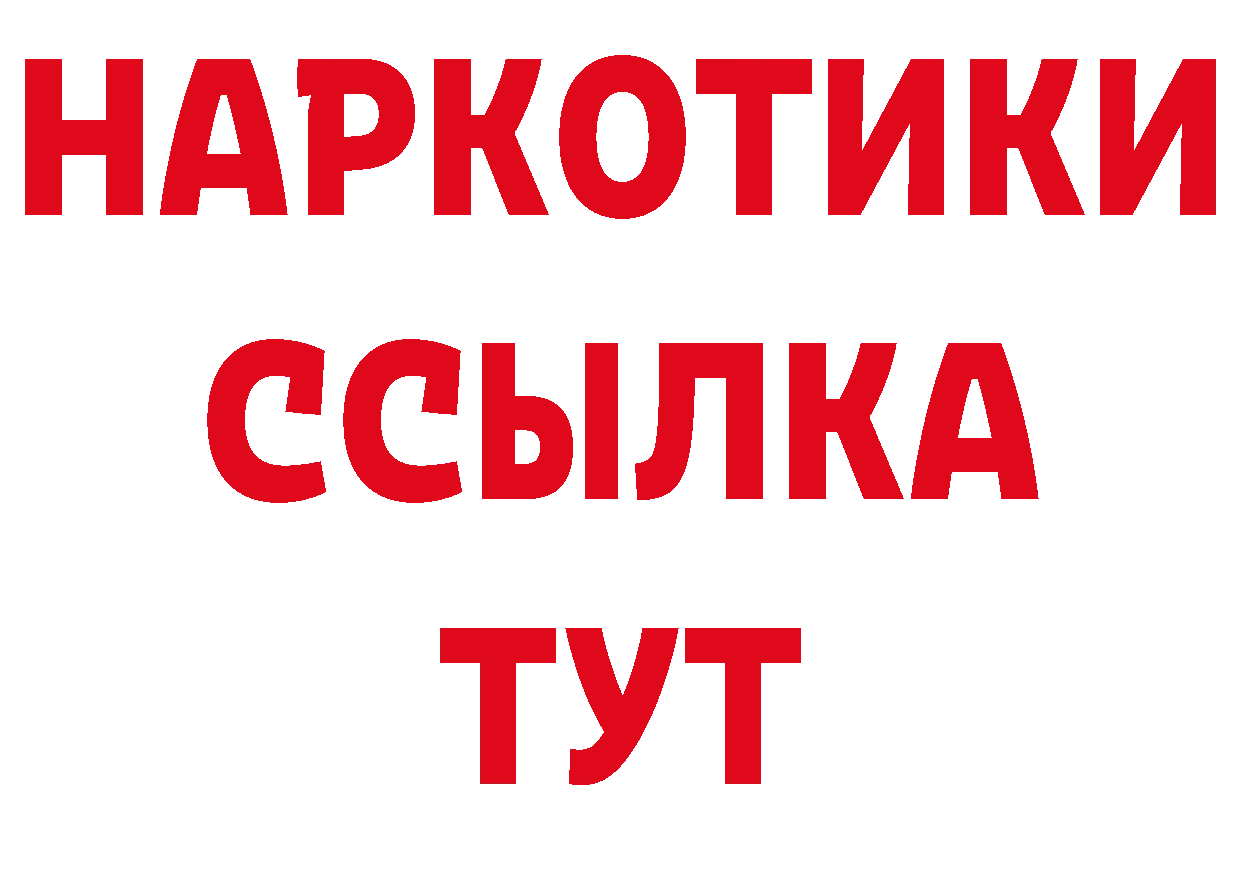 НАРКОТИКИ
ССЫЛКА
ТУТ